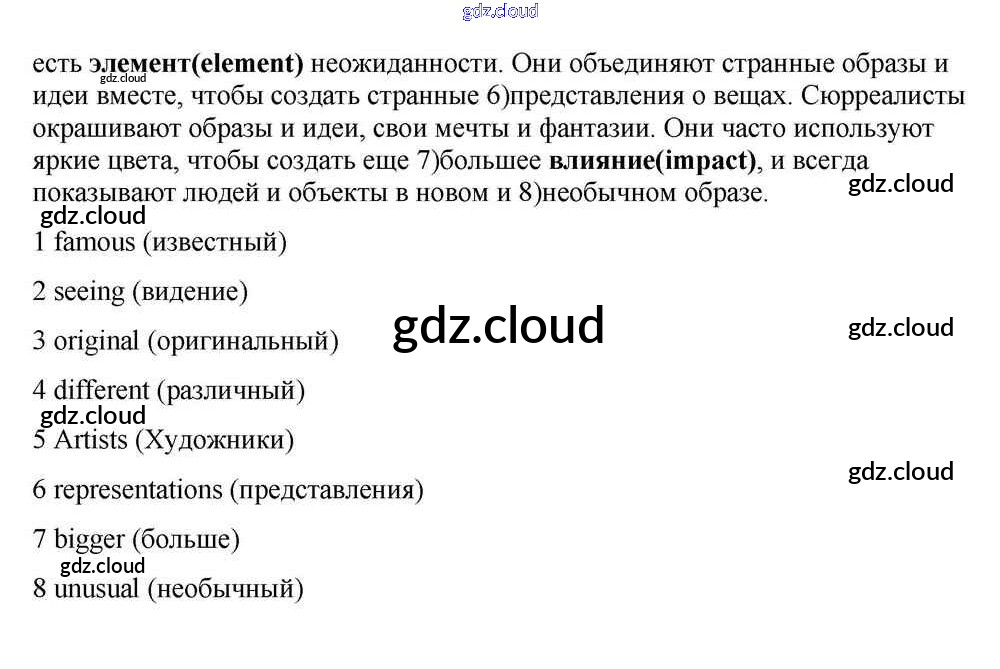 есть элемент(element) неожиданности. Они объединяют странные образы и идеи вместе, чтобы создать странные 6)представления о вещах. Сюрреалисты окрашивают образы и идеи, свои мечты и фантазии. Они часто используют яркие цвета, чтобы создать еще 7)большее влияние(impact), и всегда показывают людей и объекты в новом и 8)необычном образе.

1 famous (известный)

2 seeing (видение)

3 original (оригинальный)

4 different (различный)

5 Artists (Художники)

6 representations (представления)

7 bigger (больше)

8 unusual (необычный)

gdz.cloud